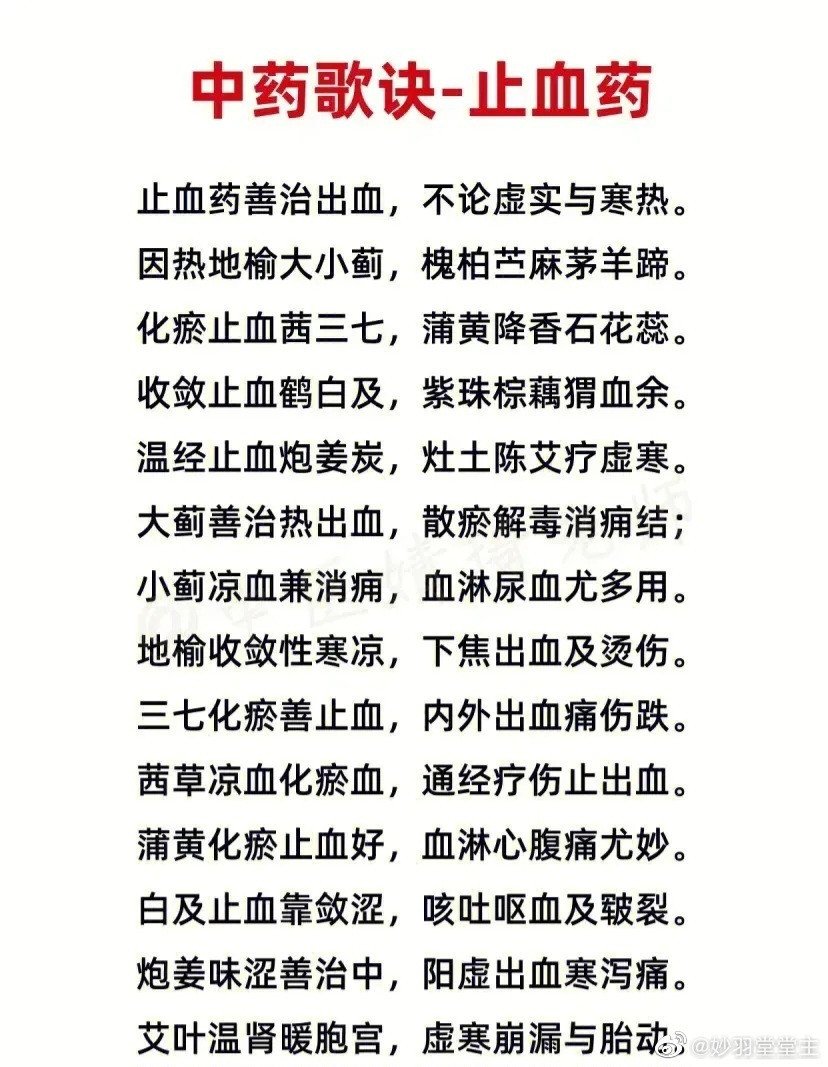 中药歌诀-止血药

止血药善治出血，不论虚实与寒热。
因热地榆大小蓟，槐柏苎麻茅羊蹄。
化瘀止血茜三七，蒲黄降香石花蕊。
收敛止血鹤白及，紫珠棕藕猬血余。
温经止血炮姜炭，灶土陈艾疗虚寒。
大蓟善治热出血，散瘀解毒消痈结；
小蓟凉血兼消痈，血淋尿血尤多用。
地榆收敛性寒凉，下焦出血及烫伤。
三七化瘀善止血，内外出血痛伤跌。
茜草凉血化瘀血，通经疗伤止出血。
蒲黄化瘀止血好，血淋心腹痛尤妙。
白及止血靠敛涩，咳吐呕血及皲裂。
炮姜味涩善治中，阳虚出血寒泻痛。
艾叶温肾暖胞宫，虚寒崩漏与胎动

@妙羽堂堂主